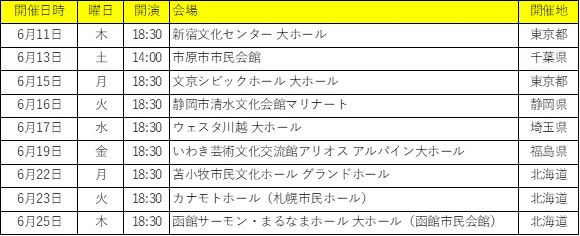 | 開催日時 | 曜日 | 開演 | 会場 | 開催地 |
|---|---|---|---|---|
| 6月11日 | 木 | 18:30 | 新宿文化センター 大ホール | 東京都 |
| 6月13日 | 土 | 14:00 | 市原市市民会館 | 千葉県 |
| 6月15日 | 月 | 18:30 | 文京シビックホール 大ホール | 東京都 |
| 6月16日 | 火 | 18:30 | 静岡市清水文化会館マリナート | 静岡県 |
| 6月17日 | 水 | 18:30 | ウェスタ川越 大ホール | 埼玉県 |
| 6月19日 | 金 | 18:30 | いわき芸術文化交流館アリオス アルパイン大ホール | 福島県 |
| 6月22日 | 月 | 18:30 | 苫小牧市民文化ホール グランドホール | 北海道 |
| 6月23日 | 火 | 18:30 | カナモトホール（札幌市民ホール） | 北海道 |
| 6月25日 | 木 | 18:30 | 函館サーモン・まるなまホール 大ホール（函館市民会館） | 北海道 |